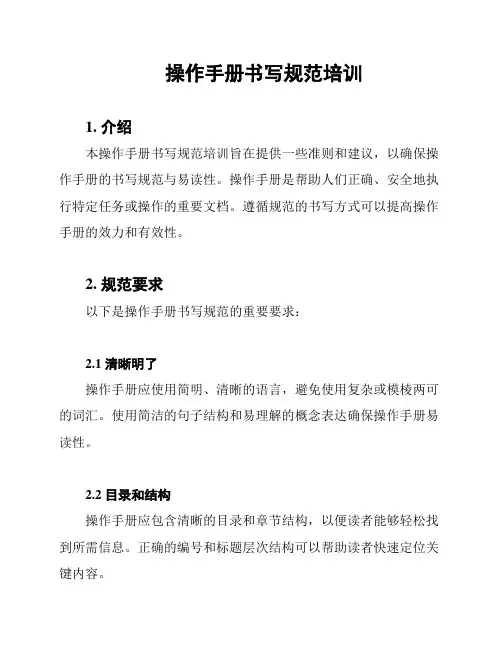 操作手册书写规范培训

1. 介绍

本操作手册书写规范培训旨在提供一些准则和建议，以确保操作手册的书写规范与易读性。操作手册是帮助人们正确、安全地执行特定任务或操作的重要文档。遵循规范的书写方式可以提高操作手册的效力和有效性。

2. 规范要求

以下是操作手册书写规范的重要要求：

2.1 清晰明了

操作手册应使用简明、清晰的语言，避免使用复杂或模棱两可的词汇。使用简洁的句子结构和易理解的概念表达确保操作手册易读性。

2.2 目录和结构

操作手册应包含清晰的目录和章节结构，以便读者能够轻松找到所需信息。正确的编号和标题层次结构可以帮助读者快速定位关键内容。